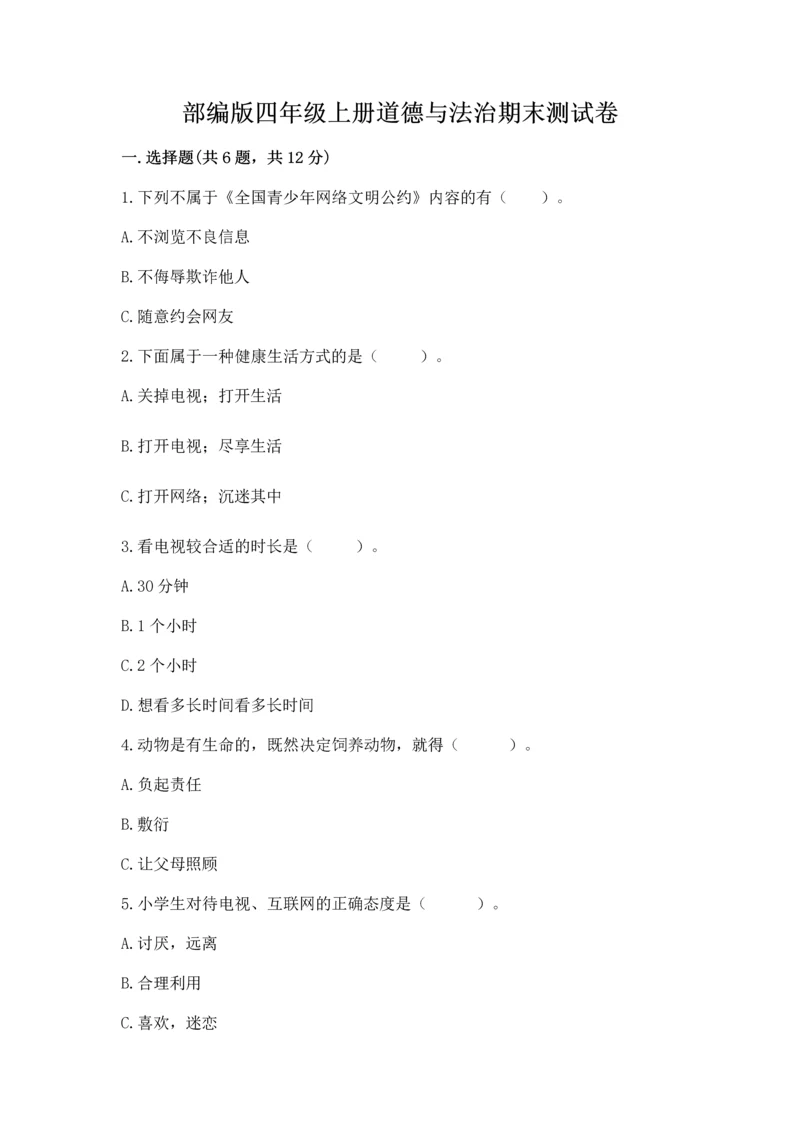 部编版四年级上册道德与法治期末测试卷

一.选择题(共6题，共12分)

1.下列不属于《全国青少年网络文明公约》内容的有（　　）。

A.不浏览不良信息

B.不侮辱欺诈他人

C.随意约会网友

2.下面属于一种健康生活方式的是（　　）。

A.关掉电视；打开生活

B.打开电视；尽享生活

C.打开网络；沉迷其中

3.看电视较合适的时长是（　　）。

A.30分钟

B.1个小时

C.2个小时

D.想看多长时间看多长时间

4.动物是有生命的，既然决定饲养动物，就得（　　）。

A.负起责任

B.敷衍

C.让父母照顾

5.小学生对待电视、互联网的正确态度是（　　）。

A.讨厌，远离

B.合理利用

C.喜欢，迷恋